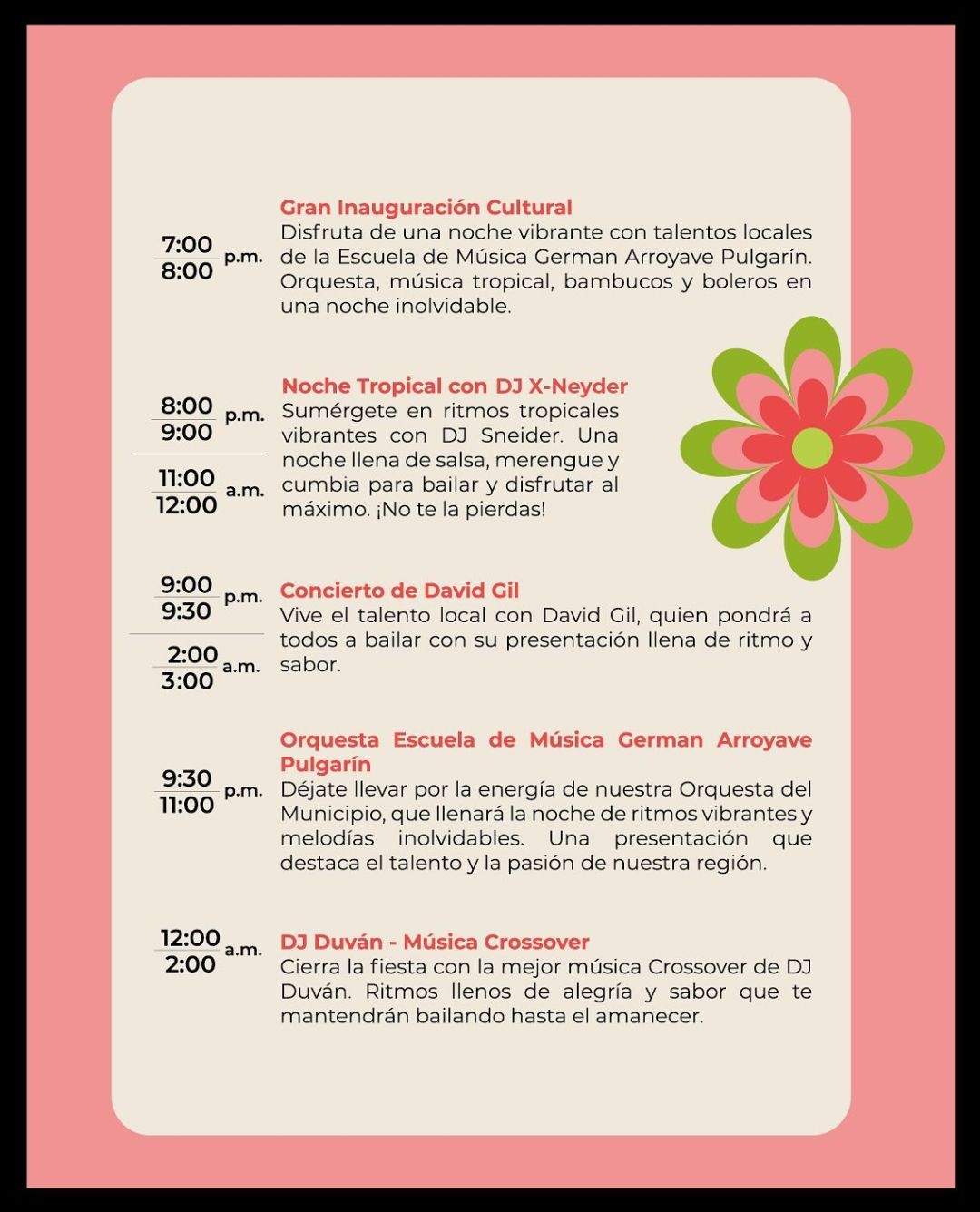 7:00
8:00 p.m.

Gran Inauguración Cultural
Disfruta de una noche vibrante con talentos locales de la Escuela de Música German Arroyave Pulgarín. Orquesta, música tropical, bambucos y boleros en una noche inolvidable.

8:00
9:00 p.m.

11:00
12:00 a.m.

Noche Tropical con DJ X-Neyder
Sumérgete en ritmos tropicales vibrantes con DJ Sneider. Una noche llena de salsa, merengue y cumbia para bailar y disfrutar al máximo. ¡No te la pierdas!

9:00
9:30 p.m.

2:00
3:00 a.m.

Concierto de David Gil
Vive el talento local con David Gil, quien pondrá a todos a bailar con su presentación llena de ritmo y sabor.

9:30
11:00 p.m.

Orquesta Escuela de Música German Arroyave Pulgarín
Déjate llevar por la energía de nuestra Orquesta del Municipio, que llenará la noche de ritmos vibrantes y melodías inolvidables. Una presentación que destaca el talento y la pasión de nuestra región.

12:00
2:00 a.m.

DJ Duván - Música Crossover
Cierra la fiesta con la mejor música Crossover de DJ Duván. Ritmos llenos de alegría y sabor que te mantendrán bailando hasta el amanecer.